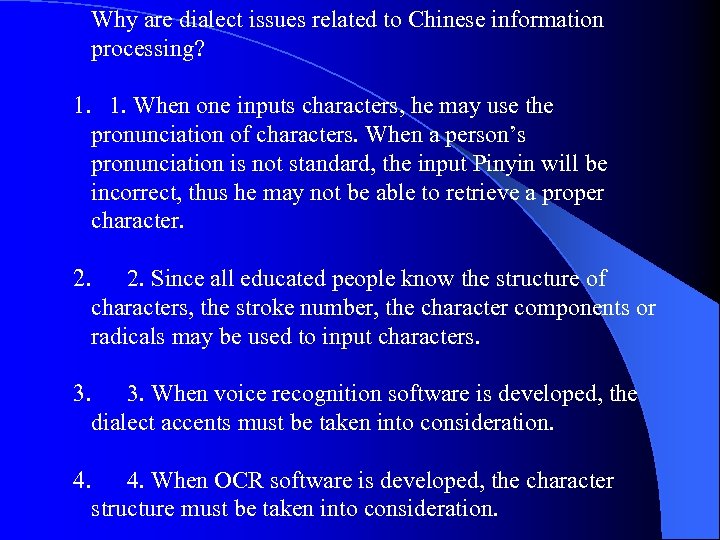 Why are dialect issues related to Chinese information processing?

1. 1. When one inputs characters, he may use the pronunciation of characters. When a person's pronunciation is not standard, the input Pinyin will be incorrect, thus he may not be able to retrieve a proper character.

2. 2. Since all educated people know the structure of characters, the stroke number, the character components or radicals may be used to input characters.

3. 3. When voice recognition software is developed, the dialect accents must be taken into consideration.

4. 4. When OCR software is developed, the character structure must be taken into consideration.